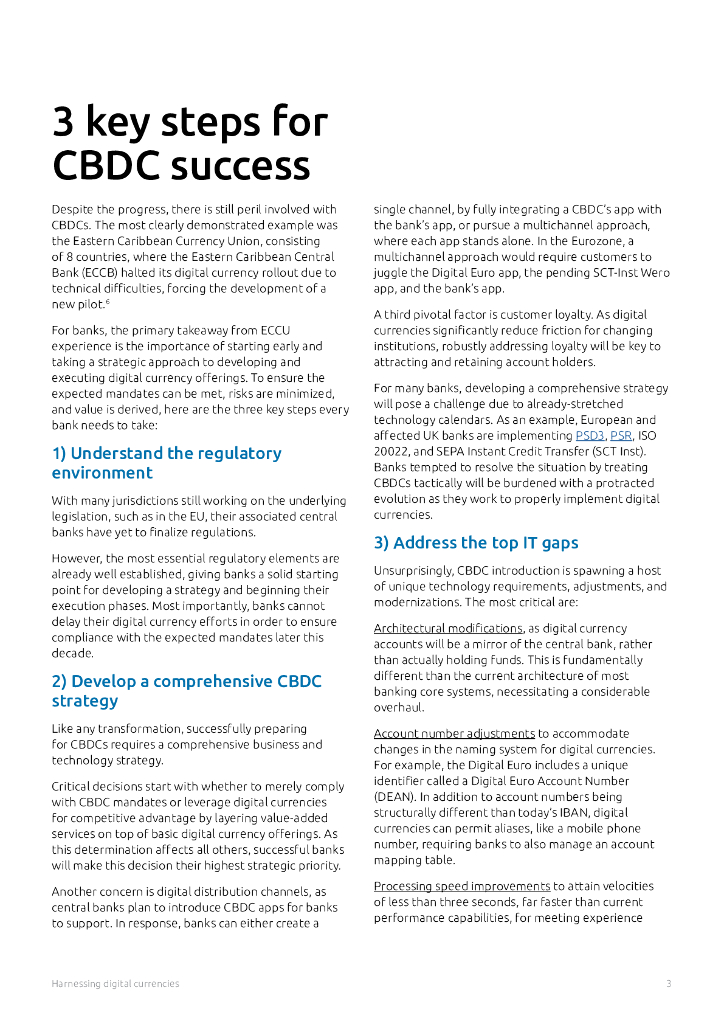 3 key steps for CBDC success

Despite the progress, there is still peril involved with CBDCs. The most clearly demonstrated example was the Eastern Caribbean Currency Union, consisting of 8 countries, where the Eastern Caribbean Central Bank (ECCB) halted its digital currency rollout due to technical difficulties, forcing the development of a new pilot.$^6$

For banks, the primary takeaway from ECCU experience is the importance of starting early and taking a strategic approach to developing and executing digital currency offerings. To ensure the expected mandates can be met, risks are minimized, and value is derived, here are the three key steps every bank needs to take:

1) Understand the regulatory environment

With many jurisdictions still working on the underlying legislation, such as in the EU, their associated central banks have yet to finalize regulations.

However, the most essential regulatory elements are already well established, giving banks a solid starting point for developing a strategy and beginning their execution phases. Most importantly, banks cannot delay their digital currency efforts in order to ensure compliance with the expected mandates later this decade.

2) Develop a comprehensive CBDC strategy

Like any transformation, successfully preparing for CBDCs requires a comprehensive business and technology strategy.

Critical decisions start with whether to merely comply with CBDC mandates or leverage digital currencies for competitive advantage by layering value-added services on top of basic digital currency offerings. As this determination affects all others, successful banks will make this decision their highest strategic priority.

Another concern is digital distribution channels, as central banks plan to introduce CBDC apps for banks to support. In response, banks can either create a single channel, by fully integrating a CBDC's app with the bank's app, or pursue a multichannel approach, where each app stands alone. In the Eurozone, a multichannel approach would require customers to juggle the Digital Euro app, the pending SCT-Inst Wero app, and the bank's app.

A third pivotal factor is customer loyalty. As digital currencies significantly reduce friction for changing institutions, robustly addressing loyalty will be key to attracting and retaining account holders.

For many banks, developing a comprehensive strategy will pose a challenge due to already-stretched technology calendars. As an example, European and affected UK banks are implementing PSD3, PSR, ISO 20022, and SEPA Instant Credit Transfer (SCT Inst). Banks tempted to resolve the situation by treating CBDCs tactically will be burdened with a protracted evolution as they work to properly implement digital currencies.

3) Address the top IT gaps

Unsurprisingly, CBDC introduction is spawning a host of unique technology requirements, adjustments, and modernizations. The most critical are:

Architectural modifications, as digital currency accounts will be a mirror of the central bank, rather than actually holding funds. This is fundamentally different than the current architecture of most banking core systems, necessitating a considerable overhaul.

Account number adjustments to accommodate changes in the naming system for digital currencies. For example, the Digital Euro includes a unique identifier called a Digital Euro Account Number (DEAN). In addition to account numbers being structurally different than today's IBAN, digital currencies can permit aliases, like a mobile phone number, requiring banks to also manage an account mapping table.

Processing speed improvements to attain velocities of less than three seconds, far faster than current performance capabilities, for meeting experience

Harnessing digital currencies

3